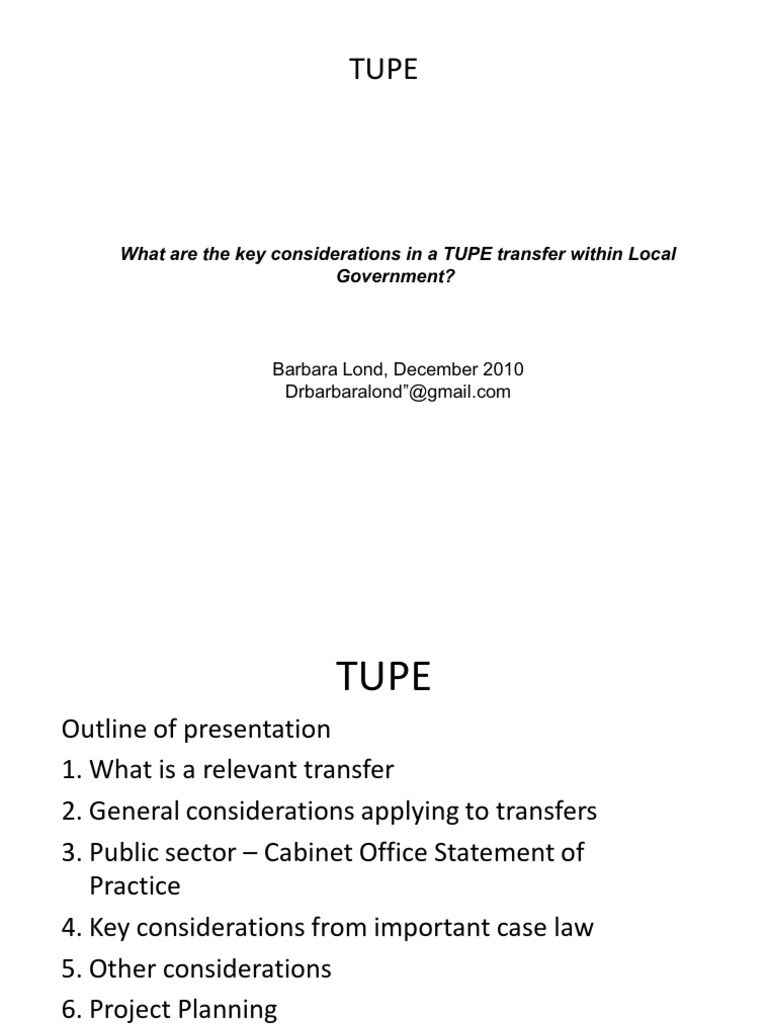 TUPE

What are the key considerations in a TUPE transfer within Local Government?

Barbara Lond, December 2010
Drbarbaralond"@gmail.com

TUPE

Outline of presentation
1. What is a relevant transfer
2. General considerations applying to transfers
3. Public sector – Cabinet Office Statement of Practice
4. Key considerations from important case law
5. Other considerations
6. Project Planning